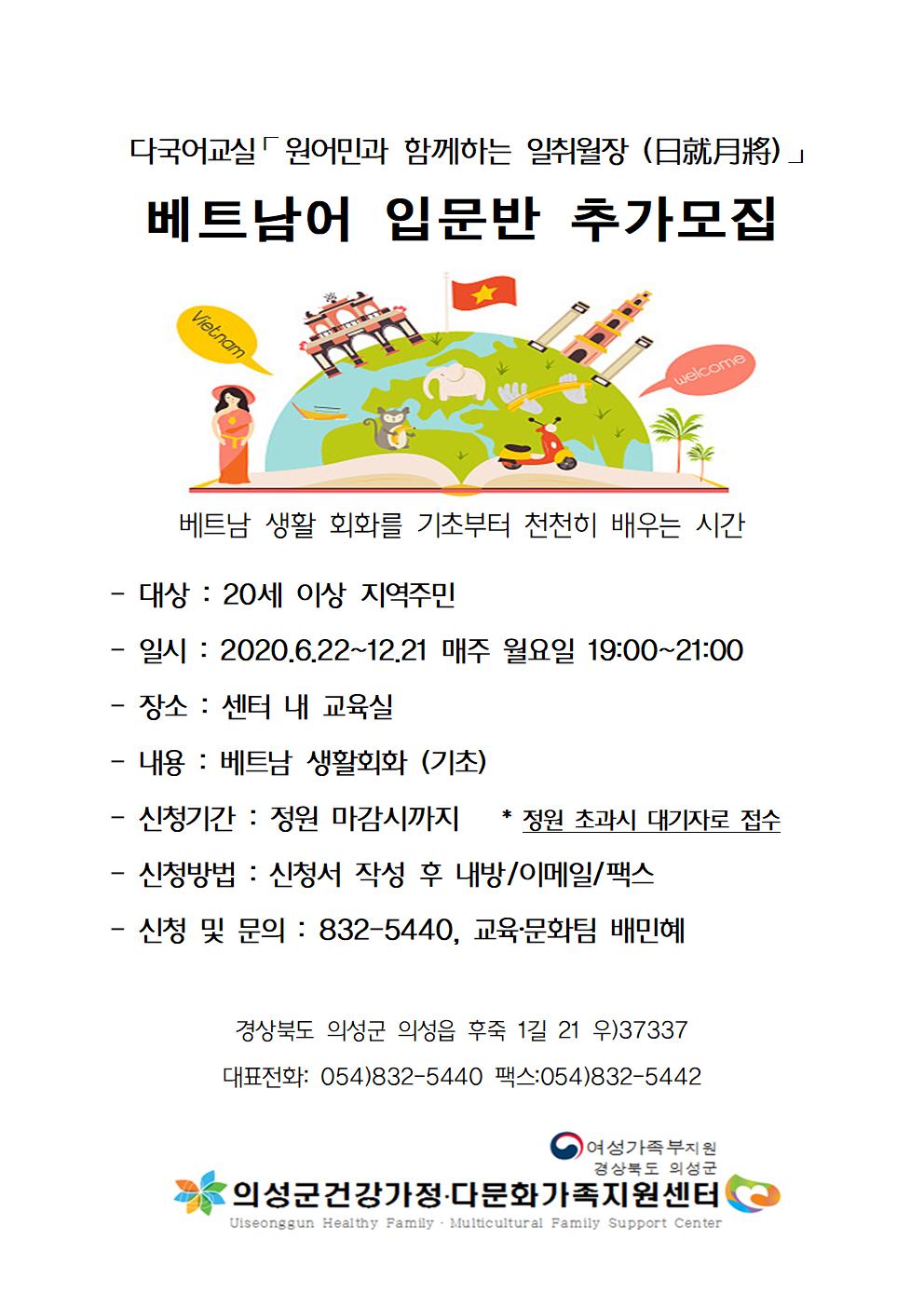 다국어교실「원어민과 함께하는 일취월장 (日就月將)」

베트남어 입문반 추가모집

Vietnam

welcome

베트남 생활 회화를 기초부터 천천히 배우는 시간

- 대상 : 20세 이상 지역주민

- 일시 : 2020.6.22~12.21 매주 월요일 19:00~21:00

- 장소 : 센터 내 교육실

- 내용 : 베트남 생활회화 (기초)

- 신청기간 : 정원 마감시까지 * 정원 초과시 대기자로 접수

- 신청방법 : 신청서 작성 후 내방/이메일/팩스

- 신청 및 문의 : 832-5440, 교육·문화팀 배민혜

경상북도 의성군 의성읍 후죽 1길 21 우)37337

대표전화: 054)832-5440 팩스:054)832-5442

여성가족부지원
경상북도 의성군

의성군건강가정·다문화가족지원센터
Uiseonggun Healthy Family · Multicultural Family Support Center